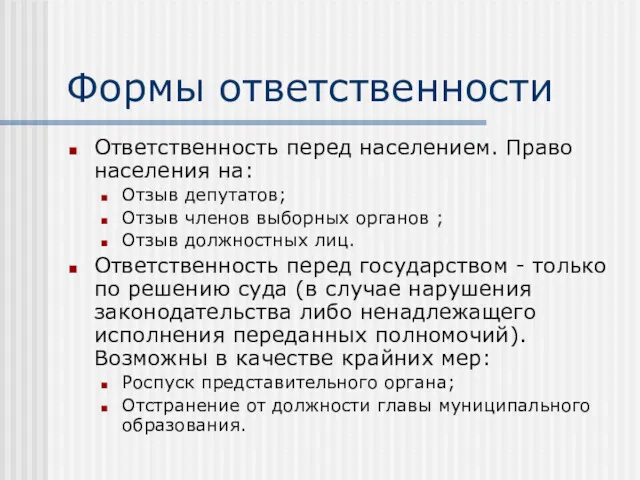 Формы ответственности

Ответственность перед населением. Право населения на:

Отзыв депутатов;

Отзыв членов выборных органов ;

Отзыв должностных лиц.

Ответственность перед государством - только по решению суда (в случае нарушения законодательства либо ненадлежащего исполнения переданных полномочий). Возможны в качестве крайних мер:

Роспуск представительного органа;

Отстранение от должности главы муниципального образования.